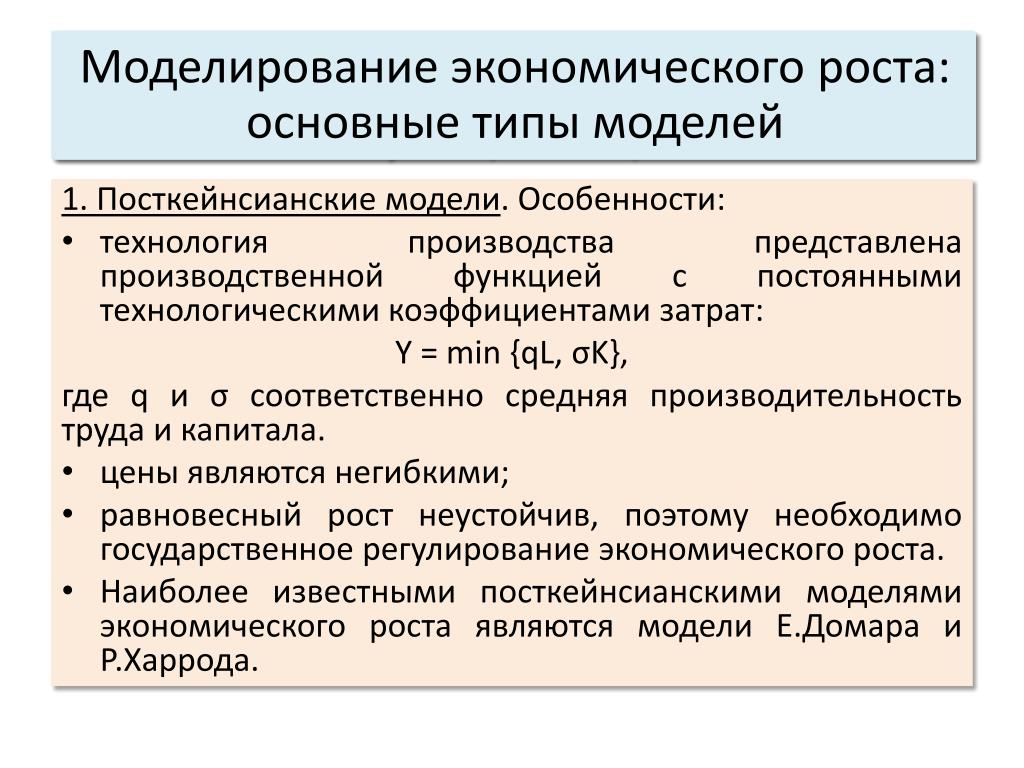 Моделирование экономического роста: основные типы моделей

1. Посткейнсианские модели. Особенности:

• технология производства представлена производственной функцией с постоянными технологическими коэффициентами затрат:

$Y = \min \{qL, \sigma K\}$,

где q и σ соответственно средняя производительность труда и капитала.

• цены являются негибкими;

• равновесный рост неустойчив, поэтому необходимо государственное регулирование экономического роста.

• Наиболее известными посткейнсианскими моделями экономического роста являются модели Е.Домара и Р.Харрода.